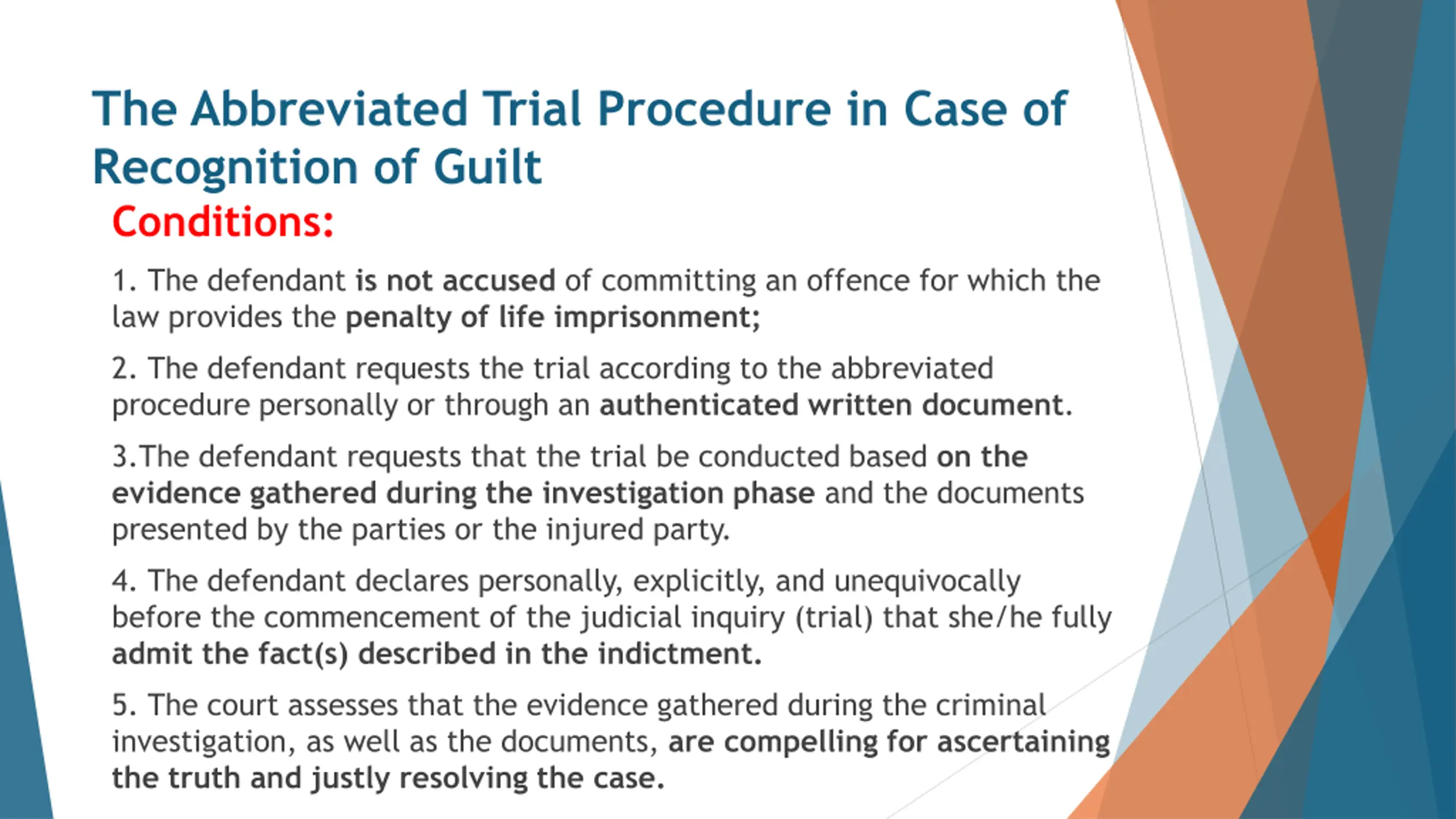 The Abbreviated Trial Procedure in Case of Recognition of Guilt

Conditions:

1. The defendant is not accused of committing an offence for which the law provides the penalty of life imprisonment;

2. The defendant requests the trial according to the abbreviated procedure personally or through an authenticated written document.

3.The defendant requests that the trial be conducted based on the evidence gathered during the investigation phase and the documents presented by the parties or the injured party.

4. The defendant declares personally, explicitly, and unequivocally before the commencement of the judicial inquiry (trial) that she/he fully admit the fact(s) described in the indictment.

5. The court assesses that the evidence gathered during the criminal investigation, as well as the documents, are compelling for ascertaining the truth and justly resolving the case.